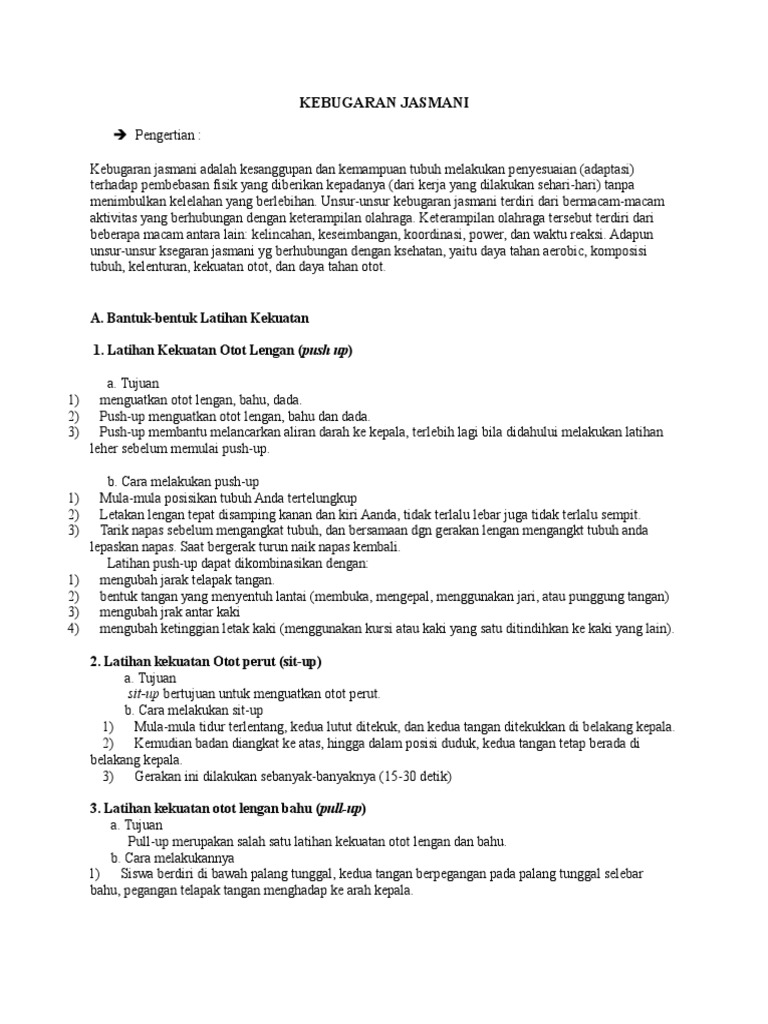 KEBUGARAN JASMANI

➔ Pengertian :

Kebugaran jasmani adalah kesanggupan dan kemampuan tubuh melakukan penyesuaian (adaptasi) terhadap pembebasan fisik yang diberikan kepadanya (dari kerja yang dilakukan sehari-hari) tanpa menimbulkan kelelahan yang berlebihan. Unsur-unsur kebugaran jasmani terdiri dari bermacam-macam aktivitas yang berhubungan dengan keterampilan olahraga. Keterampilan olahraga tersebut terdiri dari beberapa macam antara lain: kelincahan, keseimbangan, koordinasi, power, dan waktu reaksi. Adapun unsur-unsur ksegaran jasmani yg berhubungan dengan ksehatan, yaitu daya tahan aerobic, komposisi tubuh, kelenturan, kekuatan otot, dan daya tahan otot.

A. Bantuk-bentuk Latihan Kekuatan

1. Latihan Kekuatan Otot Lengan (push up)

a. Tujuan
1) menguatkan otot lengan, bahu, dada.
2) Push-up menguatkan otot lengan, bahu dan dada.
3) Push-up membantu melancarkan aliran darah ke kepala, terlebih lagi bila didahului melakukan latihan leher sebelum memulai push-up.

b. Cara melakukan push-up
1) Mula-mula posisikan tubuh Anda tertelungkup
2) Letakan lengan tepat disamping kanan dan kiri Aanda, tidak terlalu lebar juga tidak terlalu sempit.
3) Tarik napas sebelum mengangkat tubuh, dan bersamaan dgn gerakan lengan mengangkt tubuh anda lepaskan napas. Saat bergerak turun naik napas kembali.
Latihan push-up dapat dikombinasikan dengan:
1) mengubah jarak telapak tangan.
2) bentuk tangan yang menyentuh lantai (membuka, mengepal, menggunakan jari, atau punggung tangan)
3) mengubah jrak antar kaki
4) mengubah ketinggian letak kaki (menggunakan kursi atau kaki yang satu ditindihkan ke kaki yang lain).

2. Latihan kekuatan Otot perut (sit-up)
a. Tujuan
sit-up bertujuan untuk menguatkan otot perut.
b. Cara melakukan sit-up
1) Mula-mula tidur terlentang, kedua lutut ditekuk, dan kedua tangan ditekukkan di belakang kepala.
2) Kemudian badan diangkat ke atas, hingga dalam posisi duduk, kedua tangan tetap berada di belakang kepala.
3) Gerakan ini dilakukan sebanyak-banyaknya (15-30 detik)

3. Latihan kekuatan otot lengan bahu (pull-up)
a. Tujuan
Pull-up merupakan salah satu latihan kekuatan otot lengan dan bahu.
b. Cara melakukannya
1) Siswa berdiri di bawah palang tunggal, kedua tangan berpegangan pada palang tunggal selebar bahu, pegangan telapak tangan menghadap ke arah kepala.